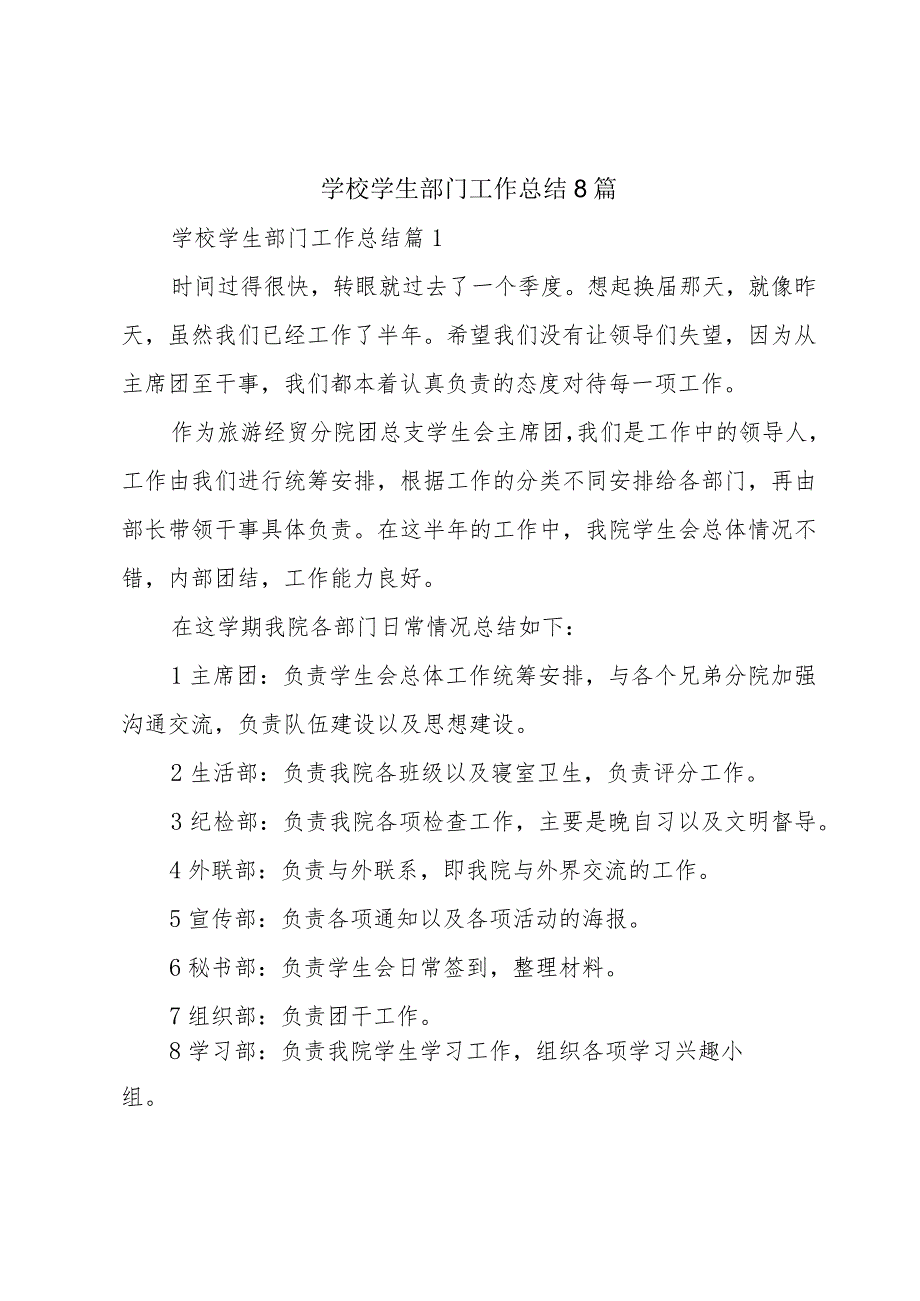 学校学生部门工作总结8篇

学校学生部门工作总结篇1

时间过得很快，转眼就过去了一个季度。想起换届那天，就像昨天，虽然我们已经工作了半年。希望我们没有让领导们失望，因为从主席团至干事，我们都本着认真负责的态度对待每一项工作。

作为旅游经贸分院团总支学生会主席团,我们是工作中的领导人，工作由我们进行统筹安排，根据工作的分类不同安排给各部门，再由部长带领干事具体负责。在这半年的工作中，我院学生会总体情况不错，内部团结，工作能力良好。

在这学期我院各部门日常情况总结如下：

1主席团：负责学生会总体工作统筹安排，与各个兄弟分院加强沟通交流，负责队伍建设以及思想建设。

2生活部：负责我院各班级以及寝室卫生，负责评分工作。

3纪检部：负责我院各项检查工作，主要是晚自习以及文明督导。

4外联部：负责与外联系，即我院与外界交流的工作。

5宣传部：负责各项通知以及各项活动的海报。

6秘书部：负责学生会日常签到，整理材料。

7组织部：负责团干工作。

8学习部：负责我院学生学习工作，组织各项学习兴趣小组。